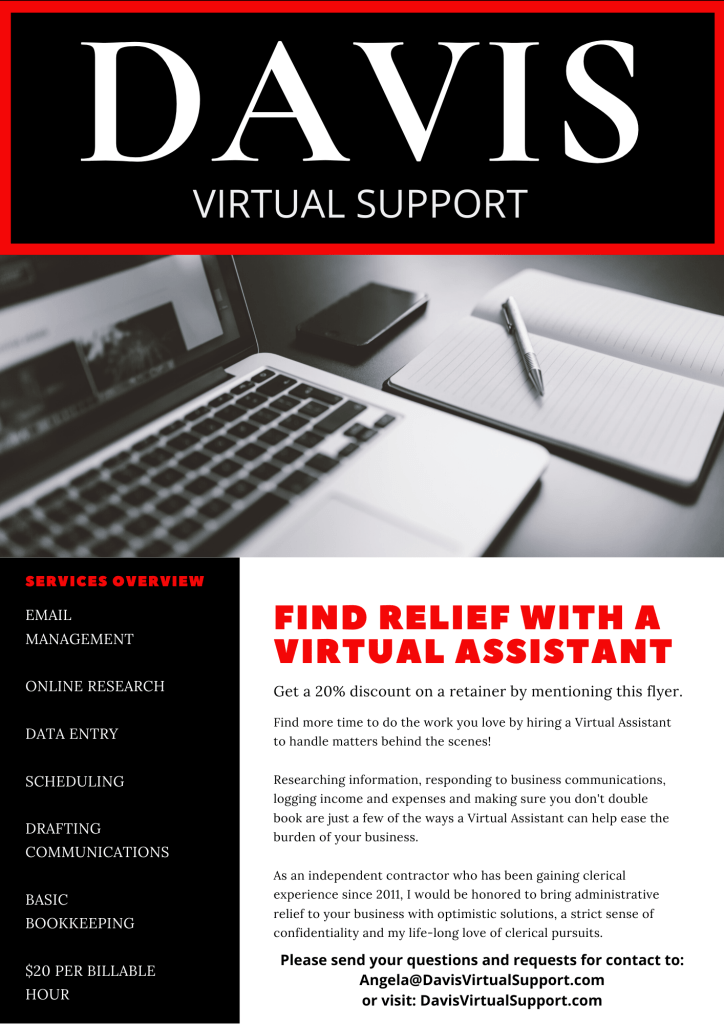 DAVIS
VIRTUAL SUPPORT

SERVICES OVERVIEW

EMAIL MANAGEMENT

ONLINE RESEARCH

DATA ENTRY

SCHEDULING

DRAFTING COMMUNICATIONS

BASIC BOOKKEEPING

$20 PER BILLABLE HOUR

FIND RELIEF WITH A VIRTUAL ASSISTANT

Get a 20% discount on a retainer by mentioning this flyer.

Find more time to do the work you love by hiring a Virtual Assistant to handle matters behind the scenes!

Researching information, responding to business communications, logging income and expenses and making sure you don't double book are just a few of the ways a Virtual Assistant can help ease the burden of your business.

As an independent contractor who has been gaining clerical experience since 2011, I would be honored to bring administrative relief to your business with optimistic solutions, a strict sense of confidentiality and my life-long love of clerical pursuits.

Please send your questions and requests for contact to:
Angela@DavisVirtualSupport.com
or visit: DavisVirtualSupport.com